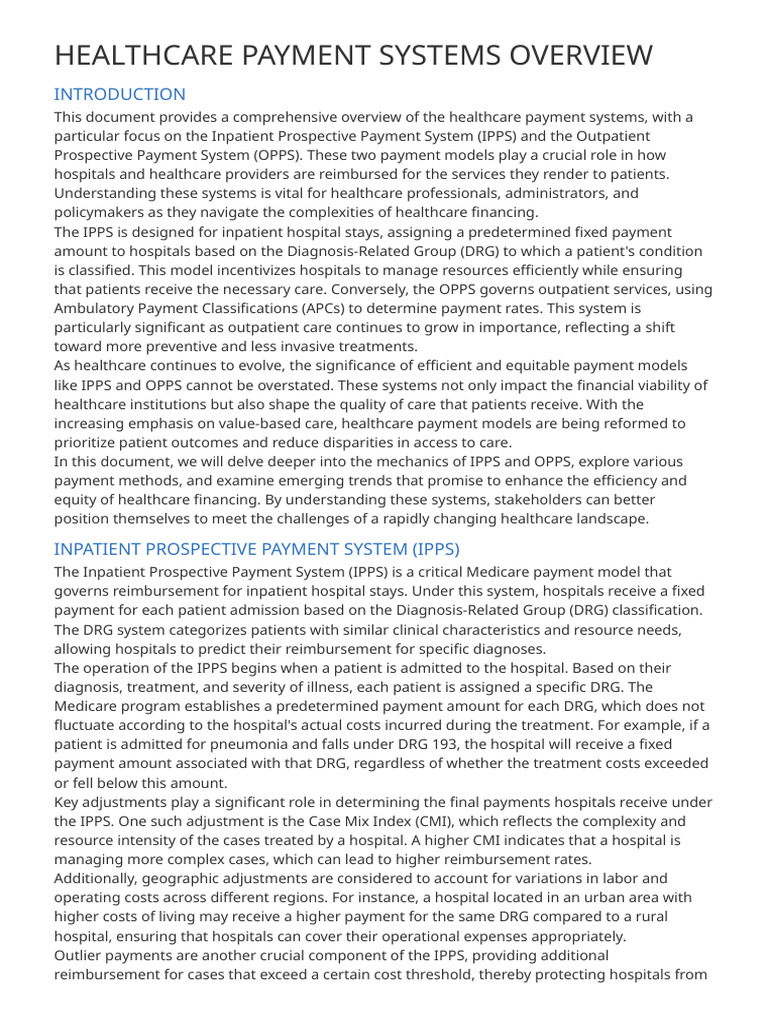 HEALTHCARE PAYMENT SYSTEMS OVERVIEW

INTRODUCTION

This document provides a comprehensive overview of the healthcare payment systems, with a particular focus on the Inpatient Prospective Payment System (IPPS) and the Outpatient Prospective Payment System (OPPS). These two payment models play a crucial role in how hospitals and healthcare providers are reimbursed for the services they render to patients. Understanding these systems is vital for healthcare professionals, administrators, and policymakers as they navigate the complexities of healthcare financing.

The IPPS is designed for inpatient hospital stays, assigning a predetermined fixed payment amount to hospitals based on the Diagnosis-Related Group (DRG) to which a patient's condition is classified. This model incentivizes hospitals to manage resources efficiently while ensuring that patients receive the necessary care. Conversely, the OPPS governs outpatient services, using Ambulatory Payment Classifications (APCs) to determine payment rates. This system is particularly significant as outpatient care continues to grow in importance, reflecting a shift toward more preventive and less invasive treatments.

As healthcare continues to evolve, the significance of efficient and equitable payment models like IPPS and OPPS cannot be overstated. These systems not only impact the financial viability of healthcare institutions but also shape the quality of care that patients receive. With the increasing emphasis on value-based care, healthcare payment models are being reformed to prioritize patient outcomes and reduce disparities in access to care.

In this document, we will delve deeper into the mechanics of IPPS and OPPS, explore various payment methods, and examine emerging trends that promise to enhance the efficiency and equity of healthcare financing. By understanding these systems, stakeholders can better position themselves to meet the challenges of a rapidly changing healthcare landscape.

INPATIENT PROSPECTIVE PAYMENT SYSTEM (IPPS)

The Inpatient Prospective Payment System (IPPS) is a critical Medicare payment model that governs reimbursement for inpatient hospital stays. Under this system, hospitals receive a fixed payment for each patient admission based on the Diagnosis-Related Group (DRG) classification. The DRG system categorizes patients with similar clinical characteristics and resource needs, allowing hospitals to predict their reimbursement for specific diagnoses.

The operation of the IPPS begins when a patient is admitted to the hospital. Based on their diagnosis, treatment, and severity of illness, each patient is assigned a specific DRG. The Medicare program establishes a predetermined payment amount for each DRG, which does not fluctuate according to the hospital's actual costs incurred during the treatment. For example, if a patient is admitted for pneumonia and falls under DRG 193, the hospital will receive a fixed payment amount associated with that DRG, regardless of whether the treatment costs exceeded or fell below this amount.

Key adjustments play a significant role in determining the final payments hospitals receive under the IPPS. One such adjustment is the Case Mix Index (CMI), which reflects the complexity and resource intensity of the cases treated by a hospital. A higher CMI indicates that a hospital is managing more complex cases, which can lead to higher reimbursement rates.

Additionally, geographic adjustments are considered to account for variations in labor and operating costs across different regions. For instance, a hospital located in an urban area with higher costs of living may receive a higher payment for the same DRG compared to a rural hospital, ensuring that hospitals can cover their operational expenses appropriately.

Outlier payments are another crucial component of the IPPS, providing additional reimbursement for cases that exceed a certain cost threshold, thereby protecting hospitals from